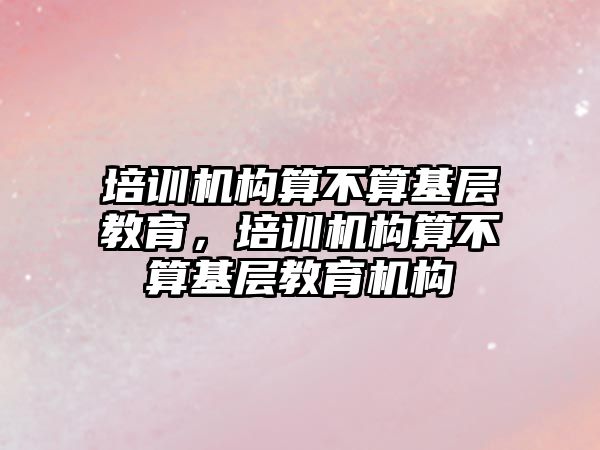 培训机构算不算基层教育，培训机构算不算基层教育机构